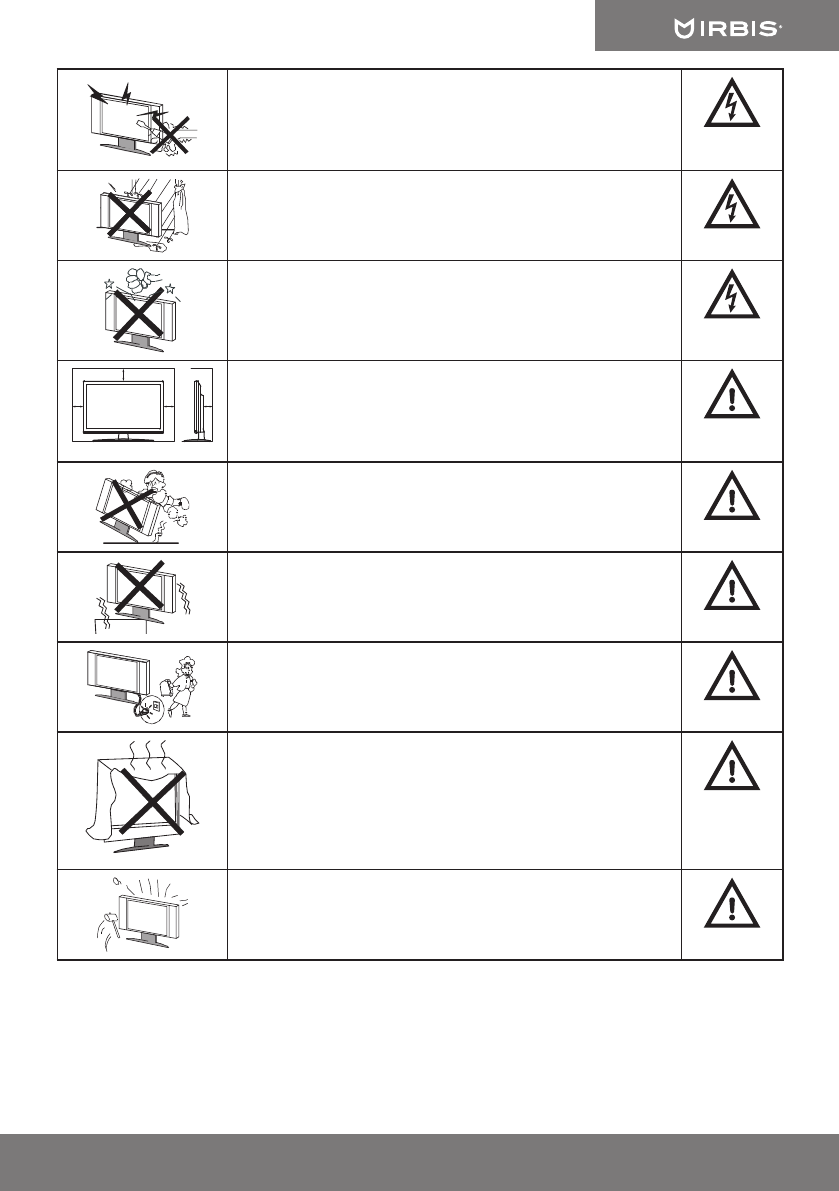 IRBIS